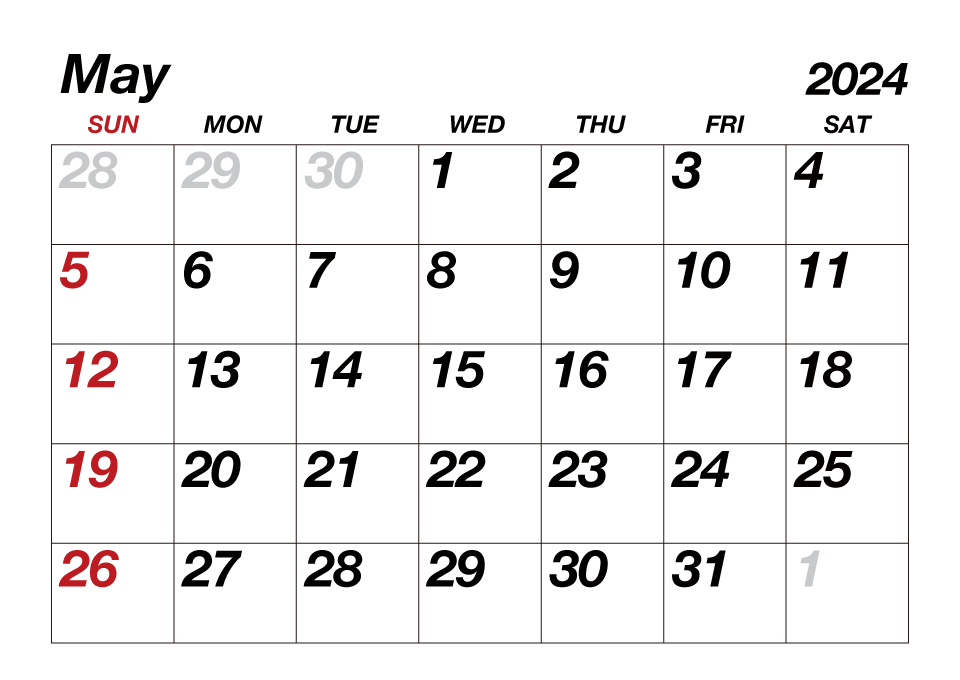 May

2024

| SUN | MON | TUE | WED | THU | FRI | SAT |
|---|---|---|---|---|---|---|
| 28 | 29 | 30 | 1 | 2 | 3 | 4 |
| 5 | 6 | 7 | 8 | 9 | 10 | 11 |
| 12 | 13 | 14 | 15 | 16 | 17 | 18 |
| 19 | 20 | 21 | 22 | 23 | 24 | 25 |
| 26 | 27 | 28 | 29 | 30 | 31 | 1 |